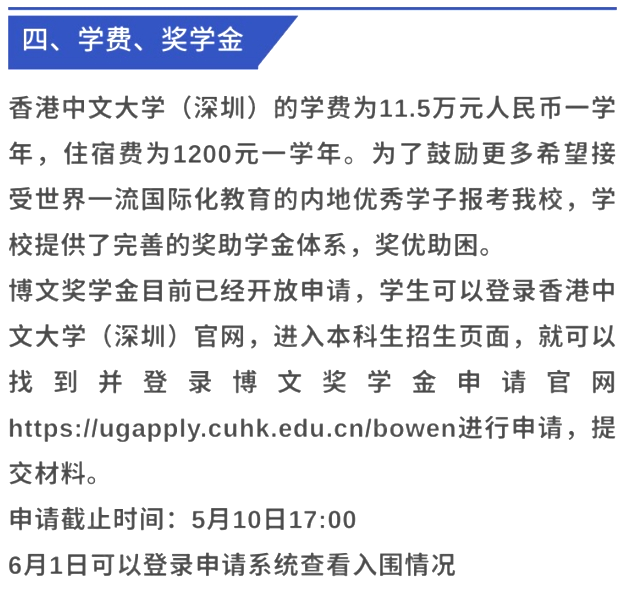 四、学费、奖学金

香港中文大学（深圳）的学费为11.5万元人民币一学年，住宿费为1200元一学年。为了鼓励更多希望接受世界一流国际化教育的内地优秀学子报考我校，学校提供了完善的奖助学金体系，奖优助困。

博文奖学金目前已经开放申请，学生可以登录香港中文大学（深圳）官网，进入本科生招生页面，就可以找到并登录博文奖学金申请官网https://ugapply.cuhk.edu.cn/bowen进行申请，提交材料。

申请截止时间：5月10日17:00

6月1日可以登录申请系统查看入围情况